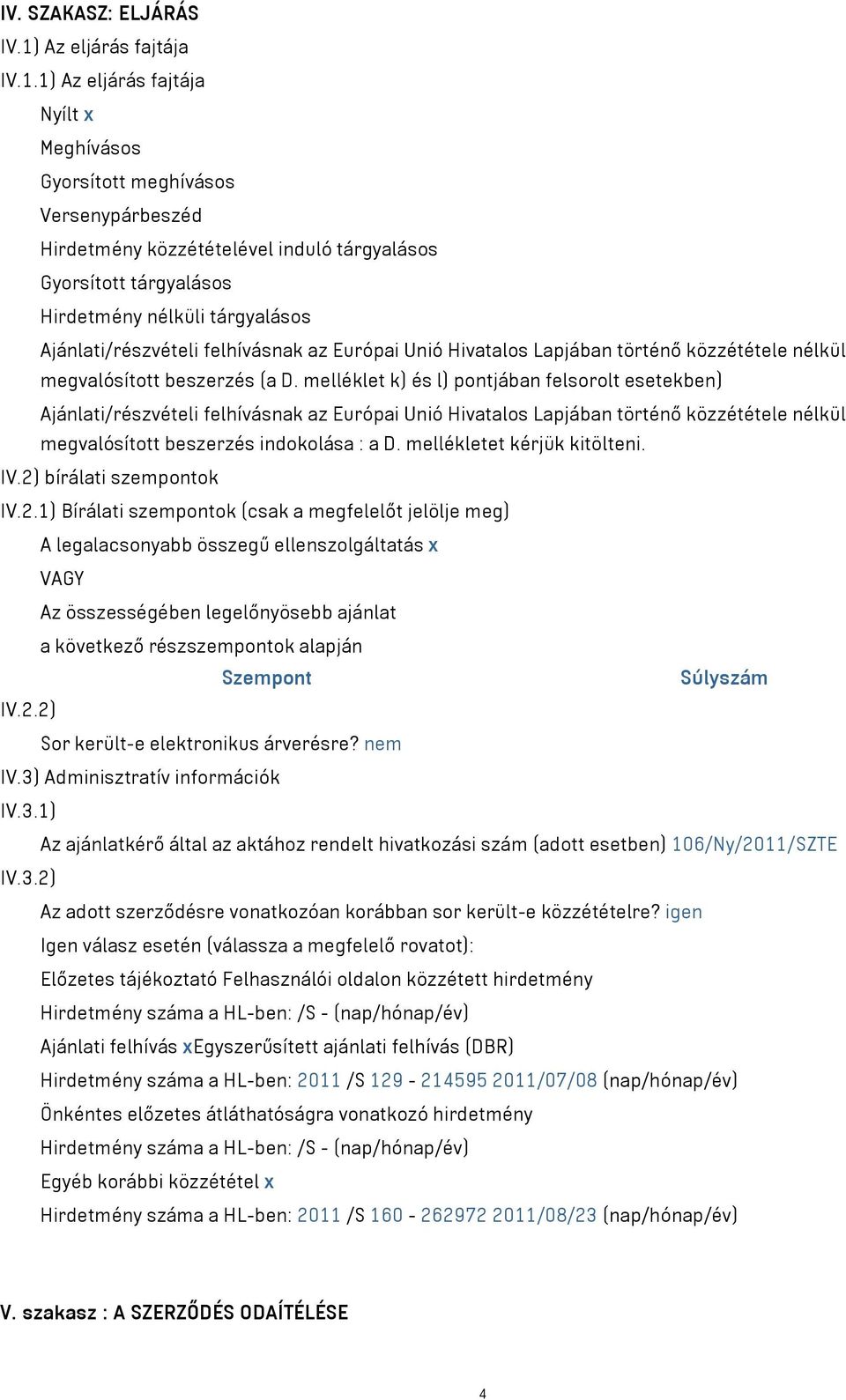 IV. SZAKASZ: ELJÁRÁS

IV.1) Az eljárás fajtája

IV.1.1) Az eljárás fajtája

Nyílt x

Meghívásos

Gyorsított meghívásos

Versenypárbeszéd

Hirdetmény közzétételével induló tárgyalásos

Gyorsított tárgyalásos

Hirdetmény nélküli tárgyalásos

Ajánlati/részvételi felhívásnak az Európai Unió Hivatalos Lapjában történő közzététele nélkül megvalósított beszerzés (a D. melléklet k) és l) pontjában felsorolt esetekben)

Ajánlati/részvételi felhívásnak az Európai Unió Hivatalos Lapjában történő közzététele nélkül megvalósított beszerzés indokolása : a D. mellékletet kérjük kitölteni.

IV.2) bírálati szempontok

IV.2.1) Bírálati szempontok (csak a megfelelőt jelölje meg)

A legalacsonyabb összegű ellenszolgáltatás x

VAGY

Az összességében legelőnyösebb ajánlat

a következő részszempontok alapján

Szempont

Súlyszám

IV.2.2)

Sor került-e elektronikus árverésre? nem

IV.3) Adminisztratív információk

IV.3.1)

Az ajánlatkérő által az aktához rendelt hivatkozási szám (adott esetben) 106/Ny/2011/SZTE

IV.3.2)

Az adott szerződésre vonatkozóan korábban sor került-e közzétételre? igen

Igen válasz esetén (válassza a megfelelő rovatot):

Előzetes tájékoztató Felhasználói oldalon közzétett hirdetmény

Hirdetmény száma a HL-ben: /S - (nap/hónap/év)

Ajánlati felhívás xEgyszerűsített ajánlati felhívás (DBR)

Hirdetmény száma a HL-ben: 2011 /S 129 - 214595 2011/07/08 (nap/hónap/év)

Önkéntes előzetes átláthatóságra vonatkozó hirdetmény

Hirdetmény száma a HL-ben: /S - (nap/hónap/év)

Egyéb korábbi közzététel x

Hirdetmény száma a HL-ben: 2011 /S 160 - 262972 2011/08/23 (nap/hónap/év)

V. szakasz : A SZERZŐDÉS ODAÍTÉLÉSE

4